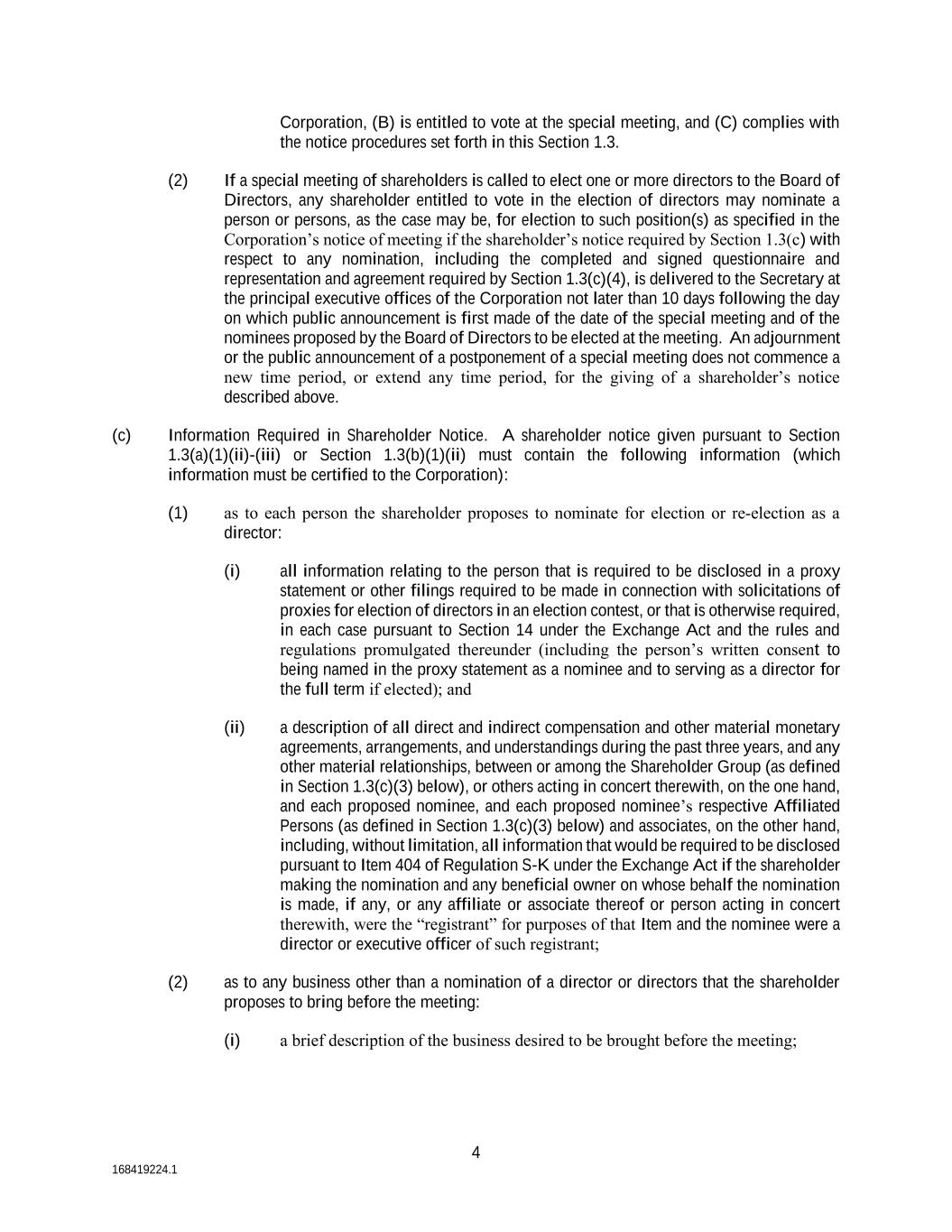 Corporation, (B) is entitled to vote at the special meeting, and (C) complies with the notice procedures set forth in this Section 1.3.

(2) If a special meeting of shareholders is called to elect one or more directors to the Board of Directors, any shareholder entitled to vote in the election of directors may nominate a person or persons, as the case may be, for election to such position(s) as specified in the Corporation's notice of meeting if the shareholder's notice required by Section 1.3(c) with respect to any nomination, including the completed and signed questionnaire and representation and agreement required by Section 1.3(c)(4), is delivered to the Secretary at the principal executive offices of the Corporation not later than 10 days following the day on which public announcement is first made of the date of the special meeting and of the nominees proposed by the Board of Directors to be elected at the meeting. An adjournment or the public announcement of a postponement of a special meeting does not commence a new time period, or extend any time period, for the giving of a shareholder's notice described above.

(c) Information Required in Shareholder Notice. A shareholder notice given pursuant to Section 1.3(a)(1)(ii)-(iii) or Section 1.3(b)(1)(ii) must contain the following information (which information must be certified to the Corporation):

(1) as to each person the shareholder proposes to nominate for election or re-election as a director:

(i) all information relating to the person that is required to be disclosed in a proxy statement or other filings required to be made in connection with solicitations of proxies for election of directors in an election contest, or that is otherwise required, in each case pursuant to Section 14 under the Exchange Act and the rules and regulations promulgated thereunder (including the person's written consent to being named in the proxy statement as a nominee and to serving as a director for the full term if elected); and

(ii) a description of all direct and indirect compensation and other material monetary agreements, arrangements, and understandings during the past three years, and any other material relationships, between or among the Shareholder Group (as defined in Section 1.3(c)(3) below), or others acting in concert therewith, on the one hand, and each proposed nominee, and each proposed nominee's respective Affiliated Persons (as defined in Section 1.3(c)(3) below) and associates, on the other hand, including, without limitation, all information that would be required to be disclosed pursuant to Item 404 of Regulation S-K under the Exchange Act if the shareholder making the nomination and any beneficial owner on whose behalf the nomination is made, if any, or any affiliate or associate thereof or person acting in concert therewith, were the "registrant" for purposes of that Item and the nominee were a director or executive officer of such registrant;

(2) as to any business other than a nomination of a director or directors that the shareholder proposes to bring before the meeting:

(i) a brief description of the business desired to be brought before the meeting;

4

168419224.1